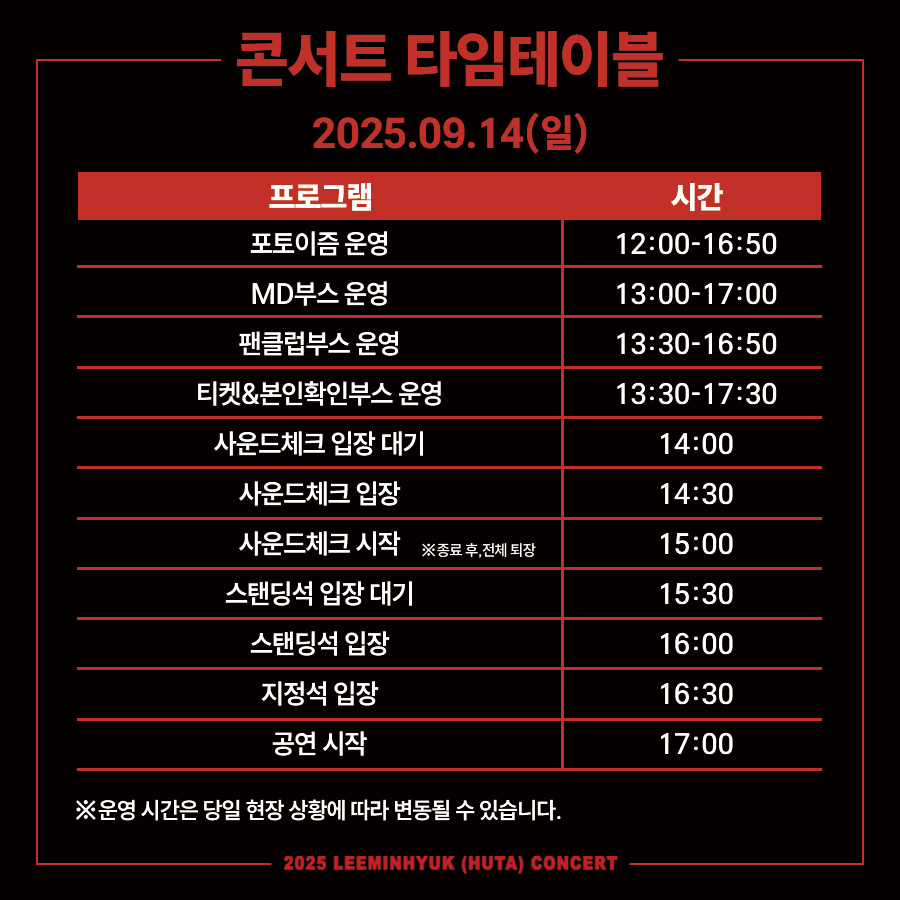 콘서트 타임테이블

2025.09.14(일)

| 프로그램 | 시간 |
|---|---|
| 포토이즘 운영 | 12:00-16:50 |
| MD부스 운영 | 13:00-17:00 |
| 팬클럽부스 운영 | 13:30-16:50 |
| 티켓&본인확인부스 운영 | 13:30-17:30 |
| 사운드체크 입장 대기 | 14:00 |
| 사운드체크 입장 | 14:30 |
| 사운드체크 시작 ※종료 후, 전체 퇴장 | 15:00 |
| 스탠딩석 입장 대기 | 15:30 |
| 스탠딩석 입장 | 16:00 |
| 지정석 입장 | 16:30 |
| 공연 시작 | 17:00 |

※운영 시간은 당일 현장 상황에 따라 변동될 수 있습니다.

2025 LEEMINHYUK (HUTA) CONCERT